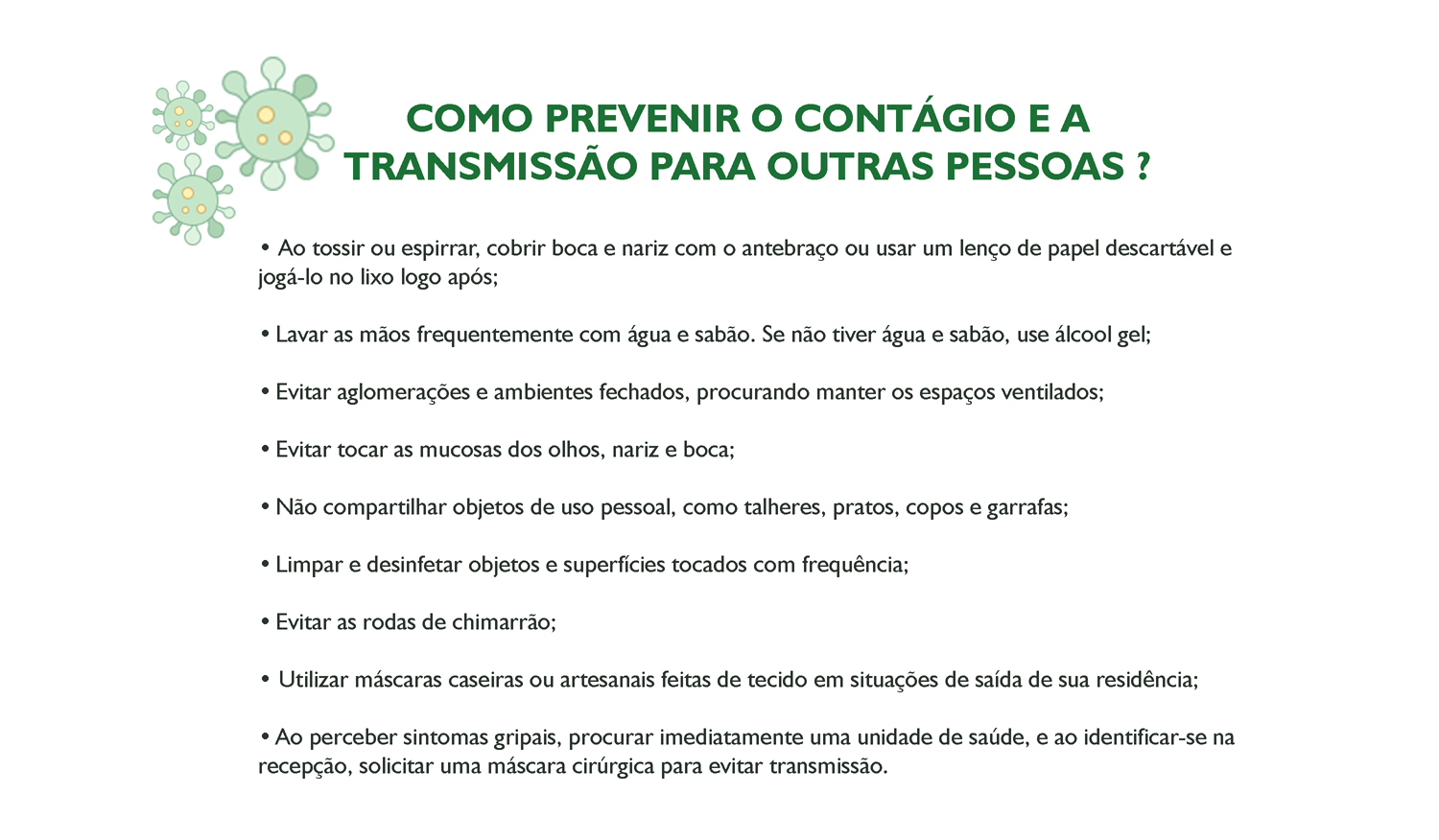 COMO PREVENIR O CONTÁGIO E A TRANSMISSÃO PARA OUTRAS PESSOAS ?

• Ao tossir ou espirrar, cobrir boca e nariz com o antebraço ou usar um lenço de papel descartável e jogá-lo no lixo logo após;

• Lavar as mãos frequentemente com água e sabão. Se não tiver água e sabão, use álcool gel;

• Evitar aglomerações e ambientes fechados, procurando manter os espaços ventilados;

• Evitar tocar as mucosas dos olhos, nariz e boca;

• Não compartilhar objetos de uso pessoal, como talheres, pratos, copos e garrafas;

• Limpar e desinfetar objetos e superfícies tocados com frequência;

• Evitar as rodas de chimarrão;

• Utilizar máscaras caseiras ou artesanais feitas de tecido em situações de saída de sua residência;

• Ao perceber sintomas gripais, procurar imediatamente uma unidade de saúde, e ao identificar-se na recepção, solicitar uma máscara cirúrgica para evitar transmissão.